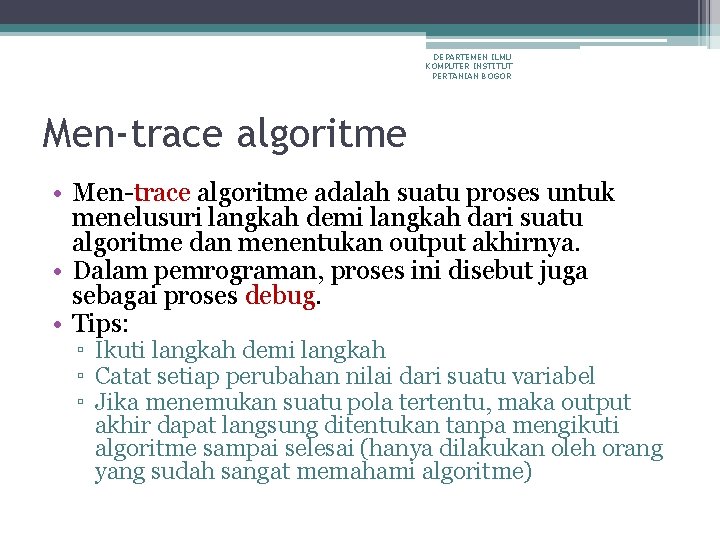 DEPARTEMEN ILMU KOMPUTER INSTITUT PERTANIAN BOGOR

Men-trace algoritme

• Men-trace algoritme adalah suatu proses untuk menelusuri langkah demi langkah dari suatu algoritme dan menentukan output akhirnya.
• Dalam pemrograman, proses ini disebut juga sebagai proses debug.
• Tips:
▫ Ikuti langkah demi langkah
▫ Catat setiap perubahan nilai dari suatu variabel
▫ Jika menemukan suatu pola tertentu, maka output akhir dapat langsung ditentukan tanpa mengikuti algoritme sampai selesai (hanya dilakukan oleh orang yang sudah sangat memahami algoritme)